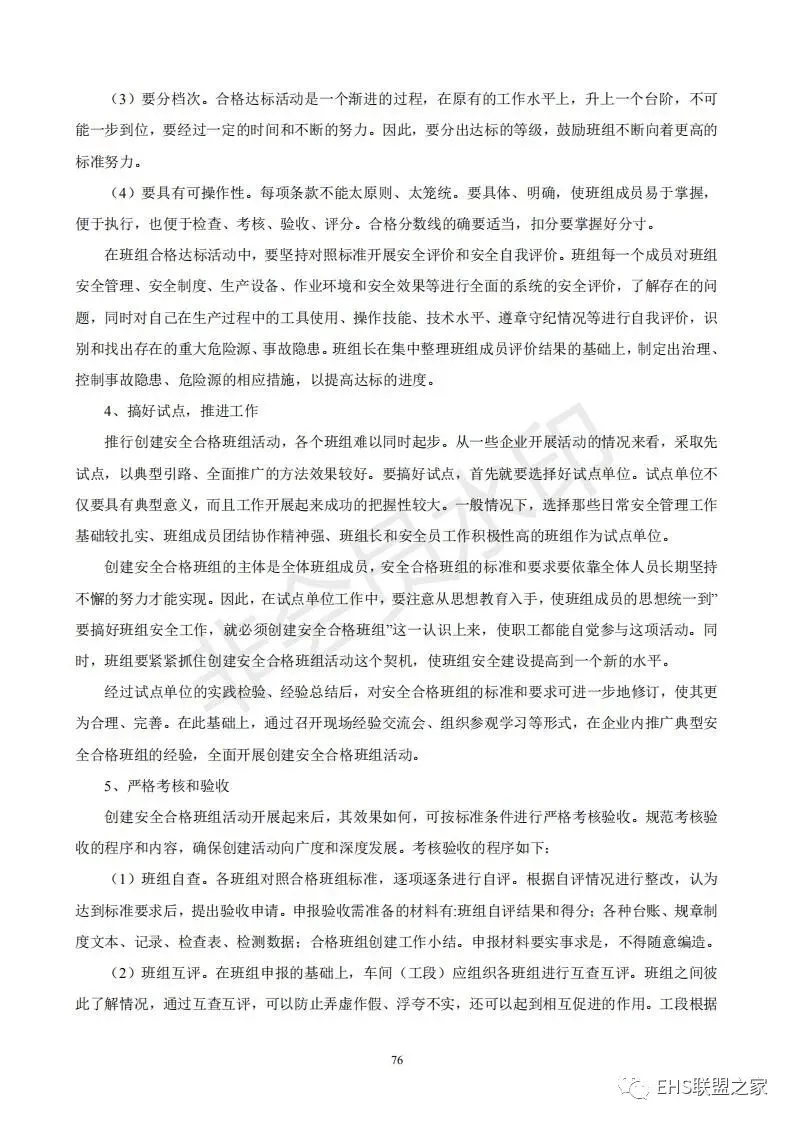 （3）要分档次。合格达标活动是一个渐进的过程，在原有的工作水平上，升上一个台阶，不可能一步到位，要经过一定的时间和不断的努力。因此，要分出达标的等级，鼓励班组不断向着更高的标准努力。

（4）要具有可操作性。每项条款不能太原则、太笼统。要具体、明确，使班组成员易于掌握，便于执行，也便于检查、考核、验收、评分。合格分数线的确要适当，扣分要掌握好分寸。

在班组合格达标活动中，要坚持对照标准开展安全评价和安全自我评价。班组每一个成员对班组安全管理、安全制度、生产设备、作业环境和安全效果等进行全面的系统的安全评价，了解存在的问题，同时对自己在生产过程中的工具使用、操作技能、技术水平、遵章守纪情况等进行自我评价，识别和找出存在的重大危险源、事故隐患。班组长在集中整理班组成员评价结果的基础上，制定出治理、控制事故隐患、危险源的相应措施，以提高达标的进度。

4、搞好试点，推进工作

推行创建安全合格班组活动，各个班组难以同时起步。从一些企业开展活动的情况来看，采取先试点，以典型引路、全面推广的方法效果较好。要搞好试点，首先就要选择好试点单位。试点单位不仅要具有典型意义，而且工作开展起来成功的把握性较大。一般情况下，选择那些日常安全管理工作基础较扎实、班组成员团结协作精神强、班组长和安全员工作积极性高的班组作为试点单位。

创建安全合格班组的主体是全体班组成员，安全合格班组的标准和要求要依靠全体人员长期坚持不懈的努力才能实现。因此，在试点单位工作中，要注意从思想教育入手，使班组成员的思想统一到”要搞好班组安全工作，就必须创建安全合格班组”这一认识上来，使职工都能自觉参与这项活动。同时，班组要紧紧抓住创建安全合格班组活动这个契机，使班组安全建设提高到一个新的水平。

经过试点单位的实践检验、经验总结后，对安全合格班组的标准和要求可进一步地修订，使其更为合理、完善。在此基础上，通过召开现场经验交流会、组织参观学习等形式，在企业内推广典型安全合格班组的经验，全面开展创建安全合格班组活动。

5、严格考核和验收

创建安全合格班组活动开展起来后，其效果如何，可按标准条件进行严格考核验收。规范考核验收的程序和内容，确保创建活动向广度和深度发展。考核验收的程序如下：

（1）班组自查。各班组对照合格班组标准，逐项逐条进行自评。根据自评情况进行整改，认为达到标准要求后，提出验收申请。申报验收需准备的材料有:班组自评结果和得分；各种台账、规章制度文本、记录、检查表、检测数据；合格班组创建工作小结。申报材料要实事求是，不得随意编造。

（2）班组互评。在班组申报的基础上，车间（工段）应组织各班组进行互查互评。班组之间彼此了解情况，通过互查互评，可以防止弄虚作假、浮夸不实，还可以起到相互促进的作用。工段根据

76

EHS联盟之家